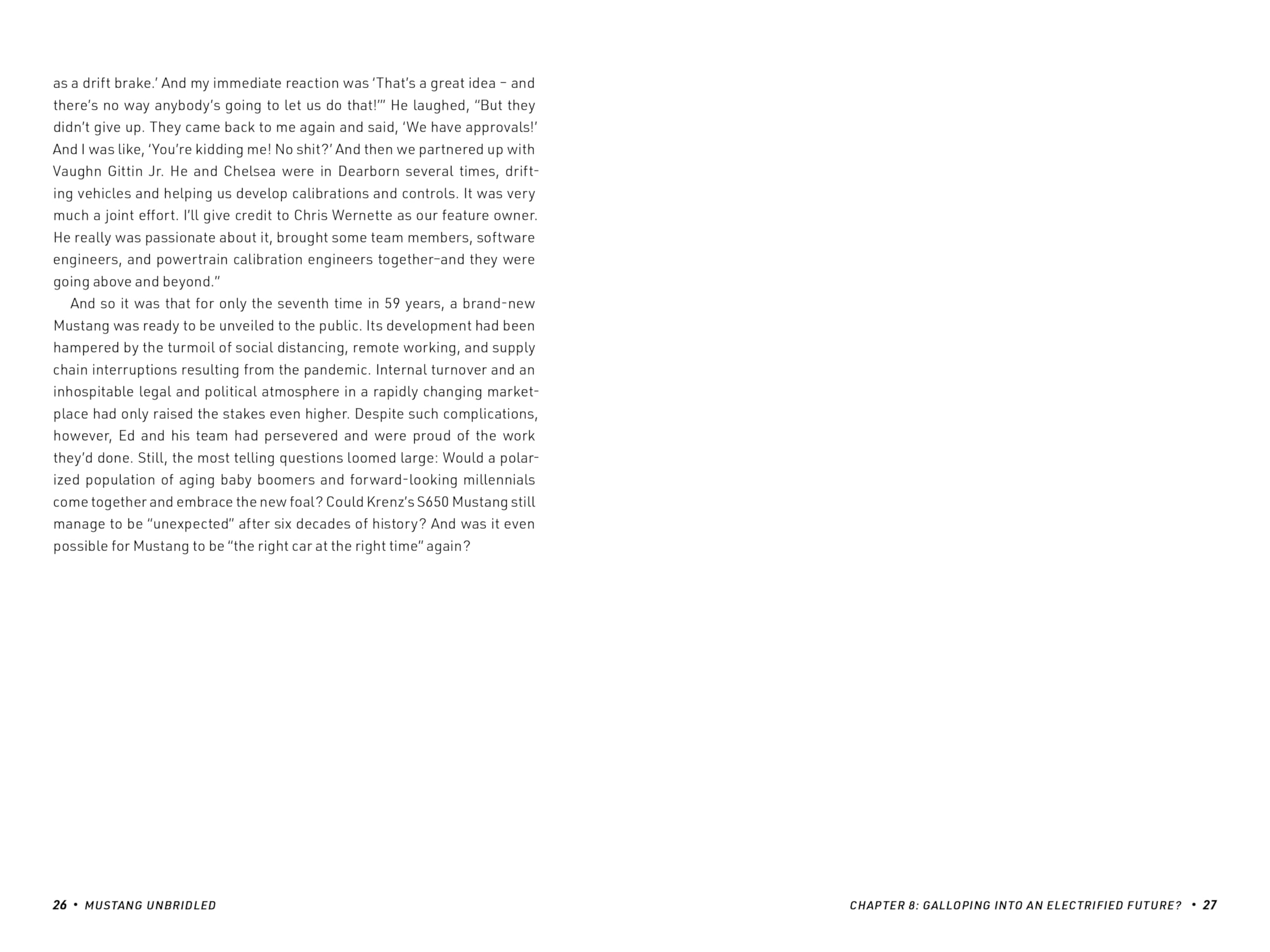 as a drift brake.' And my immediate reaction was 'That's a great idea – and there's no way anybody's going to let us do that!'" He laughed, "But they didn't give up. They came back to me again and said, 'We have approvals!' And I was like, 'You're kidding me! No shit?' And then we partnered up with Vaughn Gittin Jr. He and Chelsea were in Dearborn several times, drifting vehicles and helping us develop calibrations and controls. It was very much a joint effort. I'll give credit to Chris Wernette as our feature owner. He really was passionate about it, brought some team members, software engineers, and powertrain calibration engineers together–and they were going above and beyond."

And so it was that for only the seventh time in 59 years, a brand-new Mustang was ready to be unveiled to the public. Its development had been hampered by the turmoil of social distancing, remote working, and supply chain interruptions resulting from the pandemic. Internal turnover and an inhospitable legal and political atmosphere in a rapidly changing marketplace had only raised the stakes even higher. Despite such complications, however, Ed and his team had persevered and were proud of the work they'd done. Still, the most telling questions loomed large: Would a polarized population of aging baby boomers and forward-looking millennials come together and embrace the new foal? Could Krenz's S650 Mustang still manage to be "unexpected" after six decades of history? And was it even possible for Mustang to be "the right car at the right time" again?

26 • MUSTANG UNBRIDLED

CHAPTER 8: GALLOPING INTO AN ELECTRIFIED FUTURE? • 27